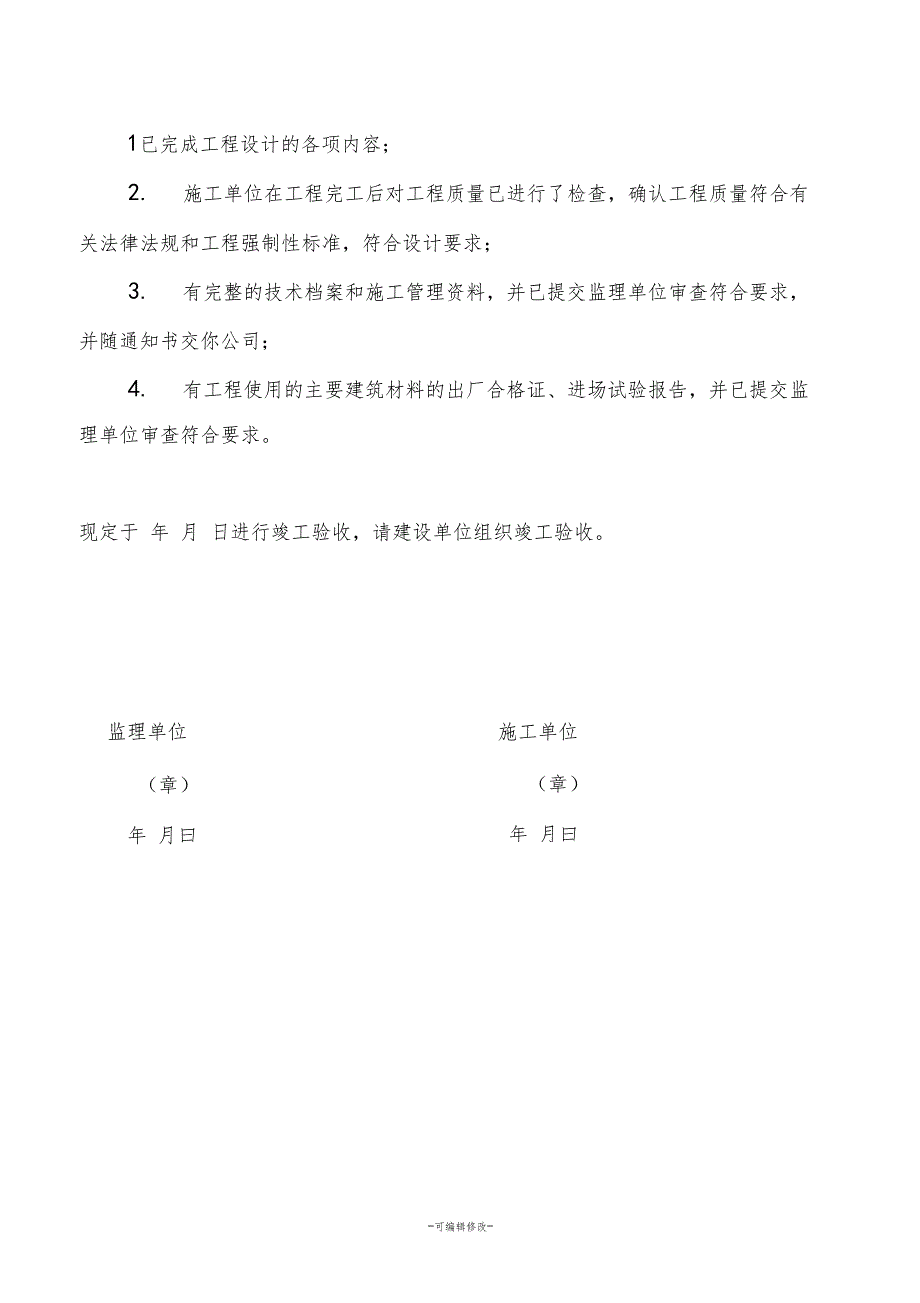 1已完成工程设计的各项内容；

2. 施工单位在工程完工后对工程质量已进行了检查，确认工程质量符合有关法律法规和工程强制性标准，符合设计要求；

3. 有完整的技术档案和施工管理资料，并已提交监理单位审查符合要求，并随通知书交你公司；

4. 有工程使用的主要建筑材料的出厂合格证、进场试验报告，并已提交监理单位审查符合要求。

现定于 年 月 日进行竣工验收，请建设单位组织竣工验收。

监理单位

（章）

年 月曰

施工单位

（章）

年 月曰

-可编辑修改-